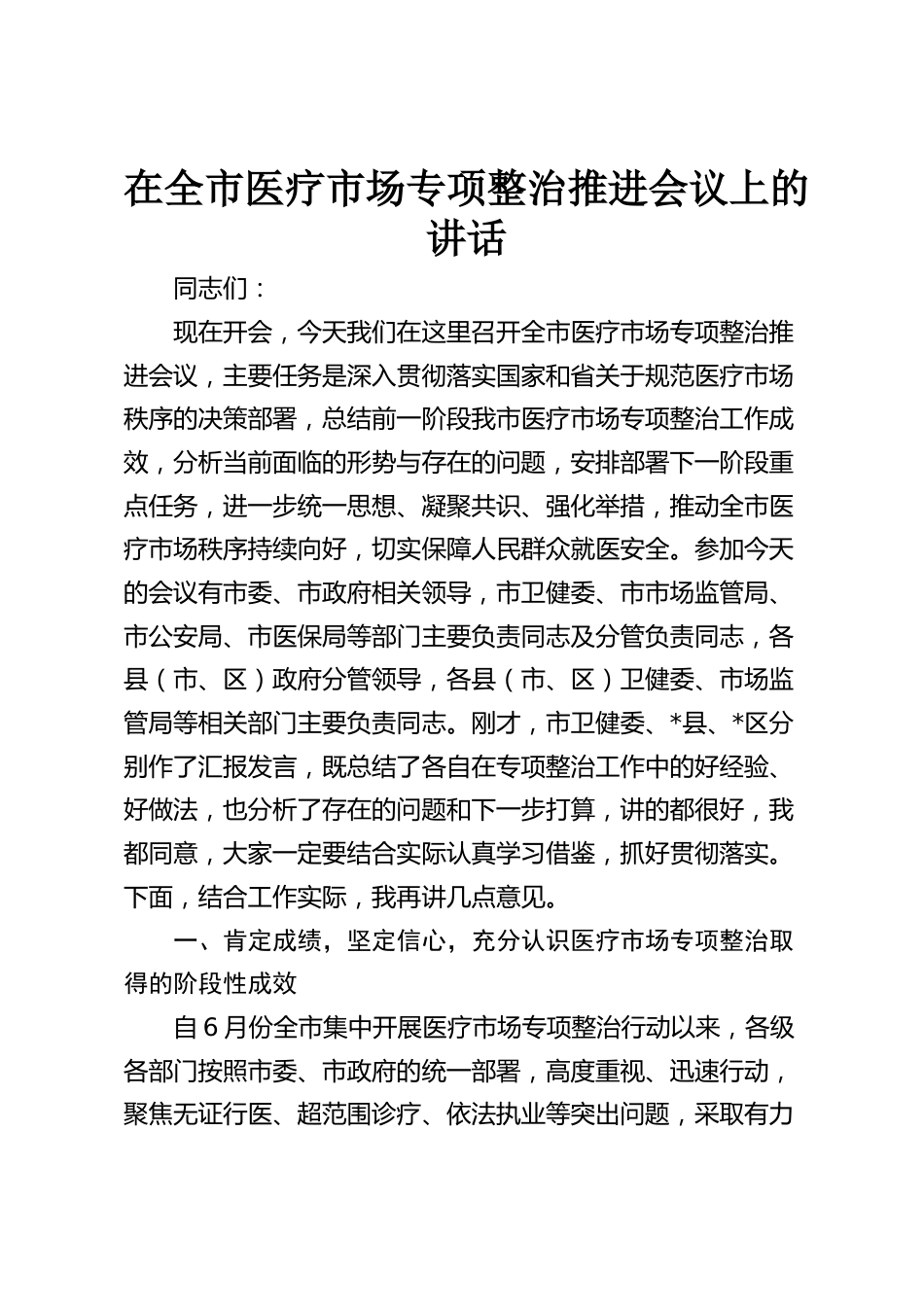 在全市医疗市场专项整治推进会议上的讲话

同志们：

现在开会，今天我们在这里召开全市医疗市场专项整治推进会议，主要任务是深入贯彻落实国家和省关于规范医疗市场秩序的决策部署，总结前一阶段我市医疗市场专项整治工作成效，分析当前面临的形势与存在的问题，安排部署下一阶段重点任务，进一步统一思想、凝聚共识、强化举措，推动全市医疗市场秩序持续向好，切实保障人民群众就医安全。参加今天的会议有市委、市政府相关领导，市卫健委、市市场监管局、市公安局、市医保局等部门主要负责同志及分管负责同志，各县（市、区）政府分管领导，各县（市、区）卫健委、市场监管局等相关部门主要负责同志。刚才，市卫健委、*县、*区分别作了汇报发言，既总结了各自在专项整治工作中的好经验、好做法，也分析了存在的问题和下一步打算，讲的都很好，我都同意，大家一定要结合实际认真学习借鉴，抓好贯彻落实。下面，结合工作实际，我再讲几点意见。

一、肯定成绩，坚定信心，充分认识医疗市场专项整治取得的阶段性成效

自6月份全市集中开展医疗市场专项整治行动以来，各级各部门按照市委、市政府的统一部署，高度重视、迅速行动，聚焦无证行医、超范围诊疗、依法执业等突出问题，采取有力